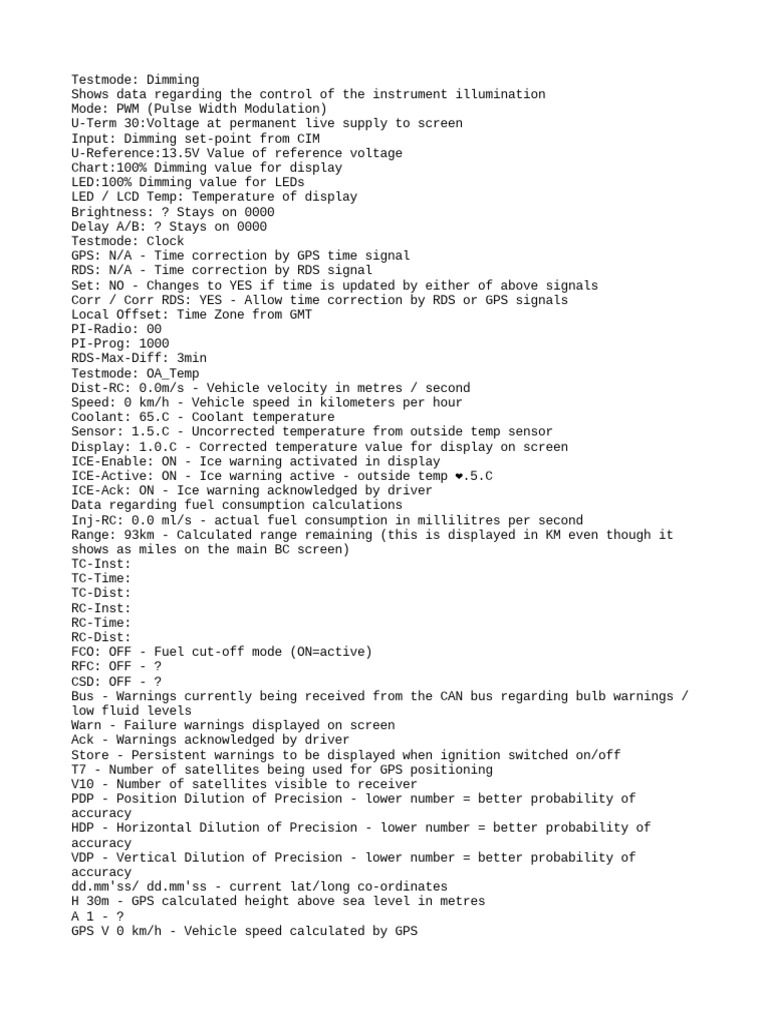 Testmode: Dimming
Shows data regarding the control of the instrument illumination
Mode: PWM (Pulse Width Modulation)
U-Term 30:Voltage at permanent live supply to screen
Input: Dimming set-point from CIM
U-Reference:13.5V Value of reference voltage
Chart:100% Dimming value for display
LED:100% Dimming value for LEDs
LED / LCD Temp: Temperature of display
Brightness: ? Stays on 0000
Delay A/B: ? Stays on 0000
Testmode: Clock
GPS: N/A - Time correction by GPS time signal
RDS: N/A - Time correction by RDS signal
Set: NO - Changes to YES if time is updated by either of above signals
Corr / Corr RDS: YES - Allow time correction by RDS or GPS signals
Local Offset: Time Zone from GMT
PI-Radio: 00
PI-Prog: 1000
RDS-Max-Diff: 3min
Testmode: OA_Temp
Dist-RC: 0.0m/s - Vehicle velocity in metres / second
Speed: 0 km/h - Vehicle speed in kilometers per hour
Coolant: 65.C - Coolant temperature
Sensor: 1.5.C - Uncorrected temperature from outside temp sensor
Display: 1.0.C - Corrected temperature value for display on screen
ICE-Enable: ON - Ice warning activated in display
ICE-Active: ON - Ice warning active - outside temp ❤.5.C
ICE-Ack: ON - Ice warning acknowledged by driver
Data regarding fuel consumption calculations
Inj-RC: 0.0 ml/s - actual fuel consumption in millilitres per second
Range: 93km - Calculated range remaining (this is displayed in KM even though it shows as miles on the main BC screen)
TC-Inst:
TC-Time:
TC-Dist:
RC-Inst:
RC-Time:
RC-Dist:
FCO: OFF - Fuel cut-off mode (ON=active)
RFC: OFF - ?
CSD: OFF - ?
Bus - Warnings currently being received from the CAN bus regarding bulb warnings / low fluid levels
Warn - Failure warnings displayed on screen
Ack - Warnings acknowledged by driver
Store - Persistent warnings to be displayed when ignition switched on/off
T7 - Number of satellites being used for GPS positioning
V10 - Number of satellites visible to receiver
PDP - Position Dilution of Precision - lower number = better probability of accuracy
HDP - Horizontal Dilution of Precision - lower number = better probability of accuracy
VDP - Vertical Dilution of Precision - lower number = better probability of accuracy
dd.mm'ss/ dd.mm'ss - current lat/long co-ordinates
H 30m - GPS calculated height above sea level in metres
A 1 - ?
GPS V 0 km/h - Vehicle speed calculated by GPS